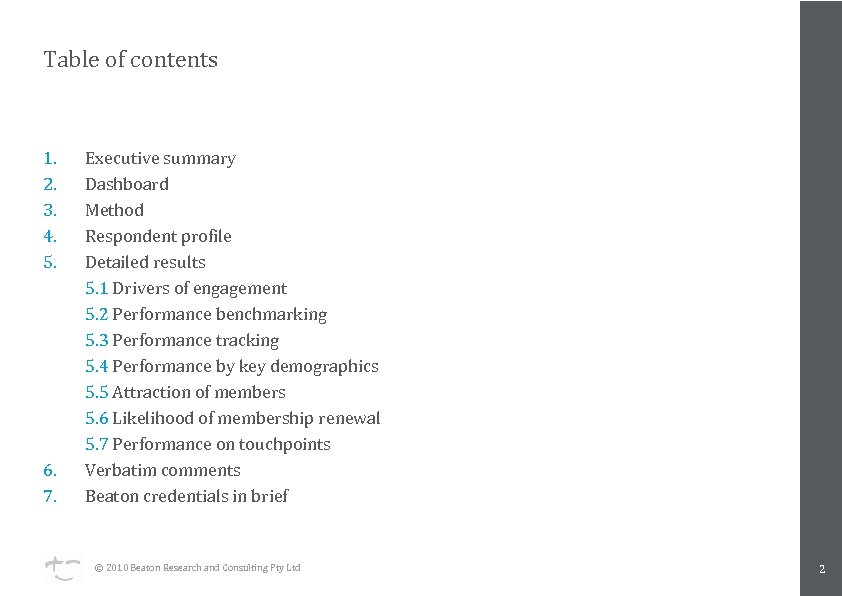 Table of contents

1. Executive summary
2. Dashboard
3. Method
4. Respondent profile
5. Detailed results
5.1 Drivers of engagement
5.2 Performance benchmarking
5.3 Performance tracking
5.4 Performance by key demographics
5.5 Attraction of members
5.6 Likelihood of membership renewal
5.7 Performance on touchpoints
6. Verbatim comments
7. Beaton credentials in brief

© 2010 Beaton Research and Consulting Pty Ltd

2